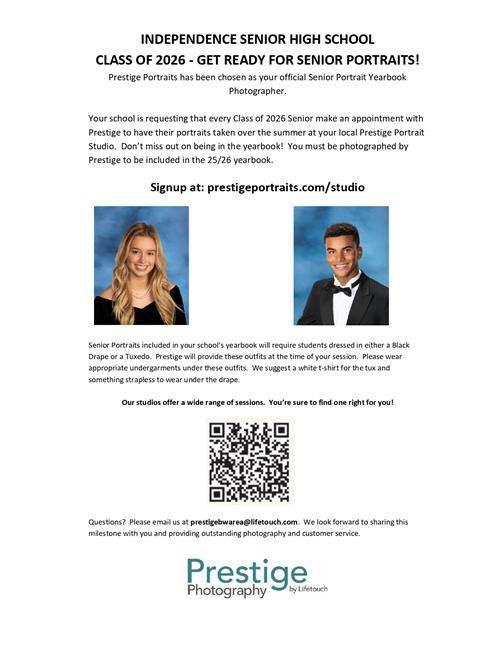 INDEPENDENCE SENIOR HIGH SCHOOL
CLASS OF 2026 - GET READY FOR SENIOR PORTRAITS!

Prestige Portraits has been chosen as your official Senior Portrait Yearbook Photographer.

Your school is requesting that every Class of 2026 Senior make an appointment with Prestige to have their portraits taken over the summer at your local Prestige Portrait Studio. Don't miss out on being in the yearbook! You must be photographed by Prestige to be included in the 25/26 yearbook.

Signup at: prestigeportraits.com/studio

Senior Portraits included in your school's yearbook will require students dressed in either a Black Drape or a Tuxedo. Prestige will provide these outfits at the time of your session. Please wear appropriate undergarments under these outfits. We suggest a white t-shirt for the tux and something strapless to wear under the drape.

Our studios offer a wide range of sessions. You're sure to find one right for you!

Questions? Please email us at prestigebwarea@lifetouch.com. We look forward to sharing this milestone with you and providing outstanding photography and customer service.

Prestige
Photography by Lifetouch